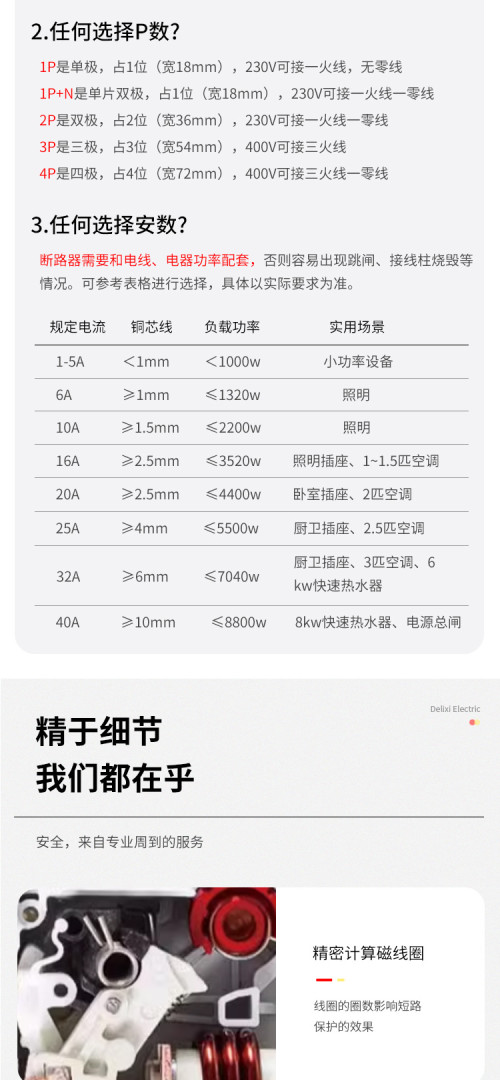 2.任何选择P数？

1P是单极，占1位（宽18mm），230V可接一火线，无零线
1P+N是单片双极，占1位（宽18mm），230V可接一火线一零线
2P是双极，占2位（宽36mm），230V可接一火线一零线
3P是三极，占3位（宽54mm），400V可接三火线
4P是四极，占4位（宽72mm），400V可接三火线一零线

3.任何选择安数？

断路器需要和电线、电器功率配套，否则容易出现跳闸、接线柱烧毁等情况。可参考表格进行选择，具体以实际要求为准。

| 规定电流 | 铜芯线 | 负载功率 | 实用场景 |
|---|---|---|---|
| 1-5A | ＜1mm | ＜1000w | 小功率设备 |
| 6A | ≥1mm | ≤1320w | 照明 |
| 10A | ≥1.5mm | ≤2200w | 照明 |
| 16A | ≥2.5mm | ≤3520w | 照明插座、1~1.5匹空调 |
| 20A | ≥2.5mm | ≤4400w | 卧室插座、2匹空调 |
| 25A | ≥4mm | ≤5500w | 厨卫插座、2.5匹空调 |
| 32A | ≥6mm | ≤7040w | 厨卫插座、3匹空调、6kw快速热水器 |
| 40A | ≥10mm | ≤8800w | 8kw快速热水器、电源总闸 |

Delixi Electric

精于细节
我们都在乎

安全，来自专业周到的服务

精密计算磁线圈

线圈的圈数影响短路保护的效果